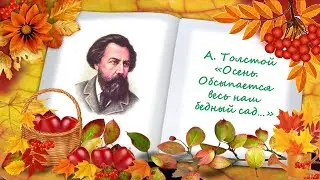 А. Толстой
«Осень. Обсыпается весь наш бедный сад...»